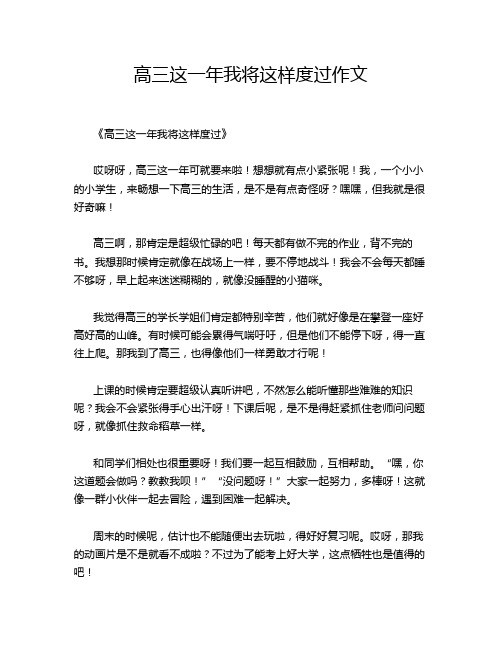 高三这一年我将这样度过作文

《高三这一年我将这样度过》

哎呀呀，高三这一年可就要来啦！想想就有点小紧张呢！我，一个小小的小学生，来畅想一下高三的生活，是不是有点奇怪呀？嘿嘿，但我就是很好奇嘛！

高三啊，那肯定是超级忙碌的吧！每天都有做不完的作业，背不完的书。我想那时候肯定就像在战场上一样，要不停地战斗！我会不会每天都睡不够呀，早上起来迷迷糊糊的，就像没睡醒的小猫咪。

我觉得高三的学长学姐们肯定都特别辛苦，他们就好像是在攀登一座好高好高的山峰。有时候可能会累得气喘吁吁，但是他们不能停下呀，得一直往上爬。那我到了高三，也得像他们一样勇敢才行呢！

上课的时候肯定要超级认真听讲吧，不然怎么能听懂那些难难的知识呢？我会不会紧张得手心出汗呀！下课后呢，是不是得赶紧抓住老师问问题呀，就像抓住救命稻草一样。

和同学们相处也很重要呀！我们要一起互相鼓励，互相帮助。“嘿，你这道题会做吗？教教我呗！”“没问题呀！”大家一起努力，多棒呀！这就像一群小伙伴一起去冒险，遇到困难一起解决。

周末的时候呢，估计也不能随便出去玩啦，得好好复习呢。哎呀，那我的动画片是不是就看不成啦？不过为了能考上好大学，这点牺牲也是值得的吧！